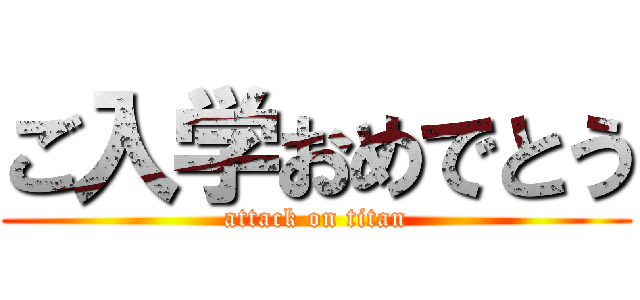 ご入学おめでとう
attack on titan